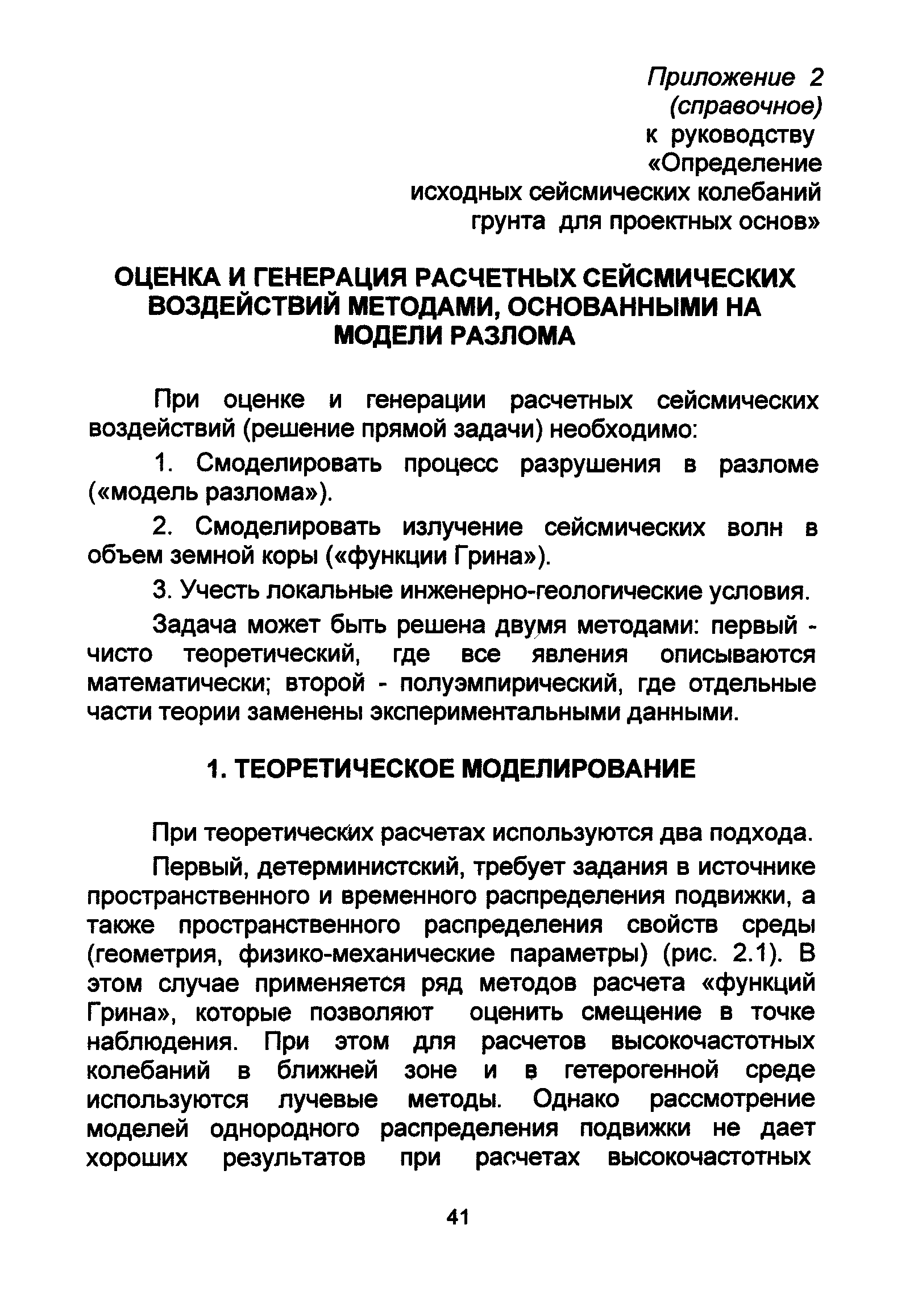 Приложение 2
(справочное)
к руководству
«Определение
исходных сейсмических колебаний
грунта для проектных основ»

ОЦЕНКА И ГЕНЕРАЦИЯ РАСЧЕТНЫХ СЕЙСМИЧЕСКИХ ВОЗДЕЙСТВИЙ МЕТОДАМИ, ОСНОВАННЫМИ НА МОДЕЛИ РАЗЛОМА

При оценке и генерации расчетных сейсмических воздействий (решение прямой задачи) необходимо:

1. Смоделировать процесс разрушения в разломе («модель разлома»).

2. Смоделировать излучение сейсмических волн в объем земной коры («функции Грина»).

3. Учесть локальные инженерно-геологические условия.

Задача может быть решена двумя методами: первый - чисто теоретический, где все явления описываются математически; второй - полуэмпирический, где отдельные части теории заменены экспериментальными данными.

1. ТЕОРЕТИЧЕСКОЕ МОДЕЛИРОВАНИЕ

При теоретических расчетах используются два подхода.

Первый, детерминистский, требует задания в источнике пространственного и временного распределения подвижки, а также пространственного распределения свойств среды (геометрия, физико-механические параметры) (рис. 2.1). В этом случае применяется ряд методов расчета «функций Грина», которые позволяют оценить смещение в точке наблюдения. При этом для расчетов высокочастотных колебаний в ближней зоне и в гетерогенной среде используются лучевые методы. Однако рассмотрение моделей однородного распределения подвижки не дает хороших результатов при расчетах высокочастотных

41